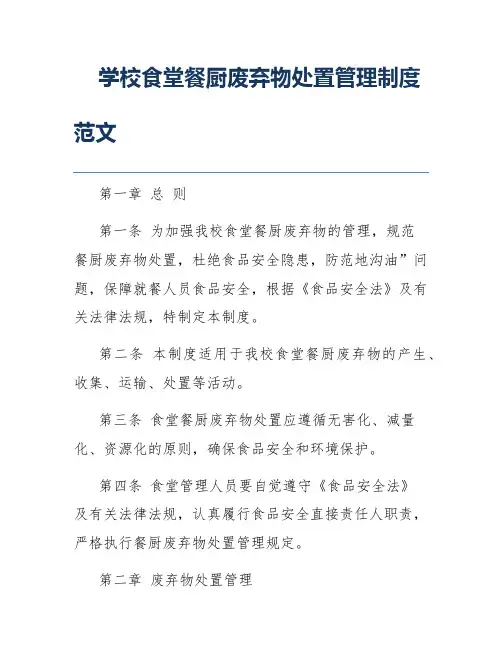 学校食堂餐厨废弃物处置管理制度范文

第一章 总 则

第一条 为加强我校食堂餐厨废弃物的管理，规范餐厨废弃物处置，杜绝食品安全隐患，防范地沟油”问题，保障就餐人员食品安全，根据《食品安全法》及有关法律法规，特制定本制度。

第二条 本制度适用于我校食堂餐厨废弃物的产生、收集、运输、处置等活动。

第三条 食堂餐厨废弃物处置应遵循无害化、减量化、资源化的原则，确保食品安全和环境保护。

第四条 食堂管理人员要自觉遵守《食品安全法》及有关法律法规，认真履行食品安全直接责任人职责，严格执行餐厨废弃物处置管理规定。

第二章 废弃物处置管理